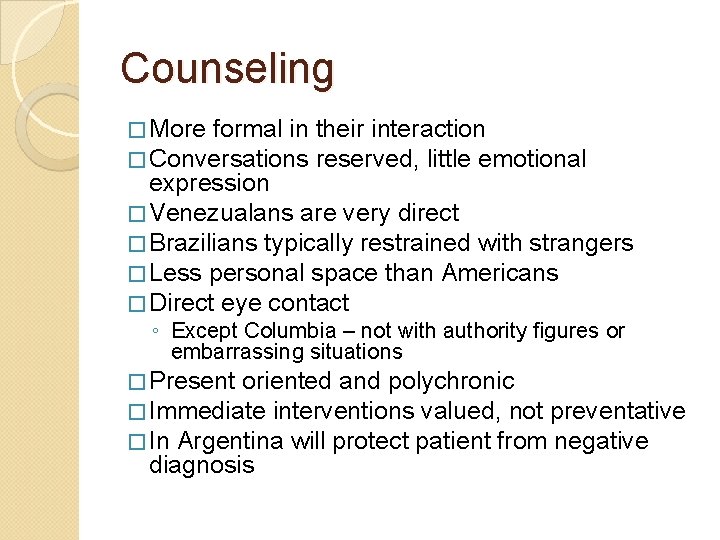 Counseling

□ More formal in their interaction
□ Conversations reserved, little emotional expression
□ Venezualans are very direct
□ Brazilians typically restrained with strangers
□ Less personal space than Americans
□ Direct eye contact
◦ Except Columbia – not with authority figures or embarrassing situations
□ Present oriented and polychronic
□ Immediate interventions valued, not preventative
□ In Argentina will protect patient from negative diagnosis